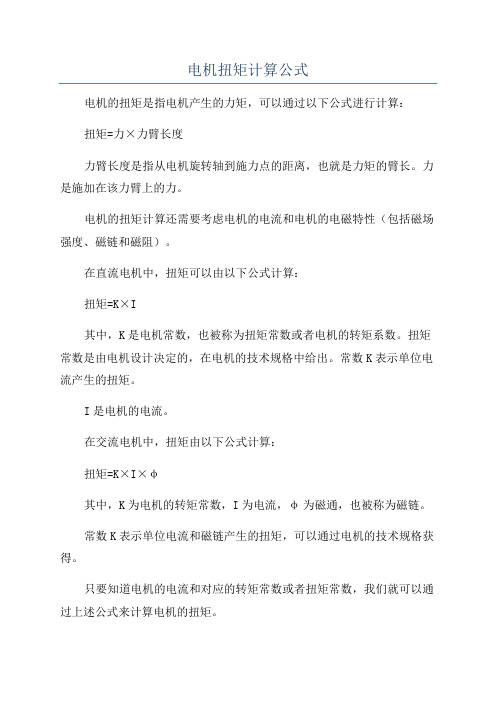 电机扭矩计算公式

电机的扭矩是指电机产生的力矩，可以通过以下公式进行计算：

扭矩=力×力臂长度

力臂长度是指从电机旋转轴到施力点的距离，也就是力矩的臂长。力是施加在该力臂上的力。

电机的扭矩计算还需要考虑电机的电流和电机的电磁特性（包括磁场强度、磁链和磁阻）。

在直流电机中，扭矩可以由以下公式计算：

扭矩=K×I

其中，K是电机常数，也被称为扭矩常数或者电机的转矩系数。扭矩常数是由电机设计决定的，在电机的技术规格中给出。常数K表示单位电流产生的扭矩。

I是电机的电流。

在交流电机中，扭矩由以下公式计算：

扭矩=K×I×φ

其中，K为电机的转矩常数，I为电流，φ为磁通，也被称为磁链。

常数K表示单位电流和磁链产生的扭矩，可以通过电机的技术规格获得。

只要知道电机的电流和对应的转矩常数或者扭矩常数，我们就可以通过上述公式来计算电机的扭矩。